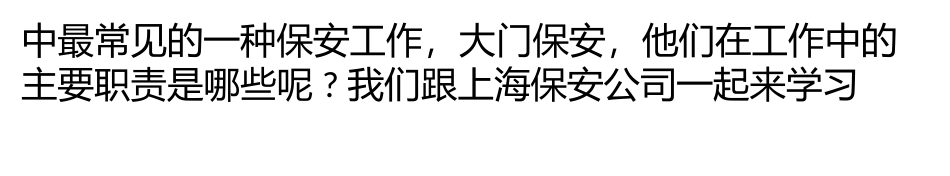 中最常见的一种保安工作，大门保安，他们在工作中的主要职责是哪些呢？我们跟上海保安公司一起来学习